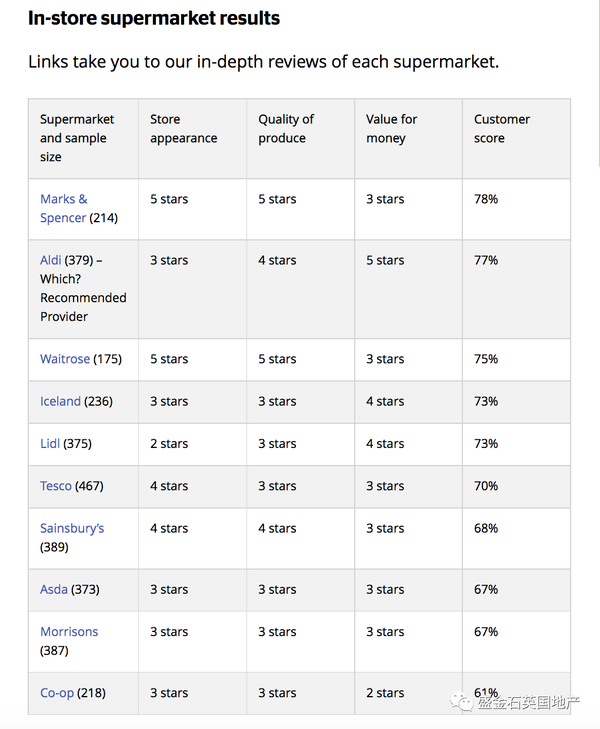 In-store supermarket results

Links take you to our in-depth reviews of each supermarket.

| Supermarket and sample size | Store appearance | Quality of produce | Value for money | Customer score |
|---|---|---|---|---|
| Marks & Spencer (214) | 5 stars | 5 stars | 3 stars | 78% |
| Aldi (379) – Which? Recommended Provider | 3 stars | 4 stars | 5 stars | 77% |
| Waitrose (175) | 5 stars | 5 stars | 3 stars | 75% |
| Iceland (236) | 3 stars | 3 stars | 4 stars | 73% |
| Lidl (375) | 2 stars | 3 stars | 4 stars | 73% |
| Tesco (467) | 4 stars | 3 stars | 3 stars | 70% |
| Sainsbury's (389) | 4 stars | 4 stars | 3 stars | 68% |
| Asda (373) | 3 stars | 3 stars | 3 stars | 67% |
| Morrisons (387) | 3 stars | 3 stars | 3 stars | 67% |
| Co-op (218) | 3 stars | 3 stars | 2 stars | 61% |

盛金石英国地产